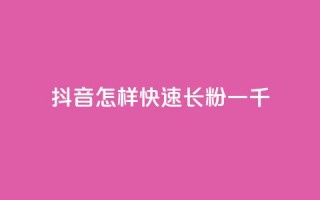 抖音怎样快速长粉一千